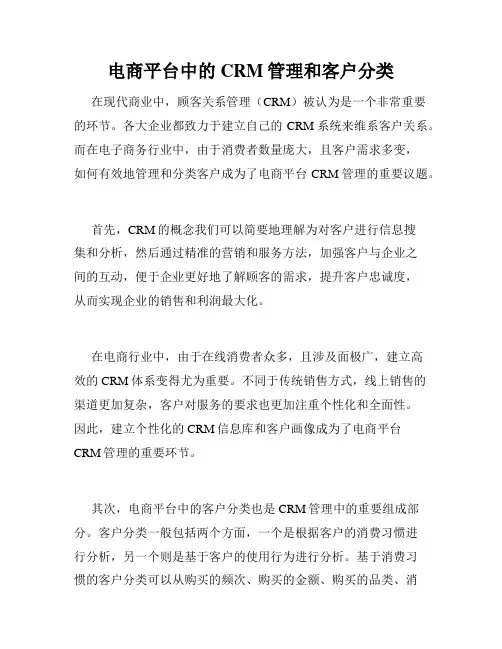 电商平台中的 CRM 管理和客户分类

在现代商业中，顾客关系管理（CRM）被认为是一个非常重要的环节。各大企业都致力于建立自己的 CRM 系统来维系客户关系。而在电子商务行业中，由于消费者数量庞大，且客户需求多变，如何有效地管理和分类客户成为了电商平台 CRM 管理的重要议题。

首先，CRM 的概念我们可以简要地理解为对客户进行信息搜集和分析，然后通过精准的营销和服务方法，加强客户与企业之间的互动，便于企业更好地了解顾客的需求，提升客户忠诚度，从而实现企业的销售和利润最大化。

在电商行业中，由于在线消费者众多，且涉及面极广，建立高效的 CRM 体系变得尤为重要。不同于传统销售方式，线上销售的渠道更加复杂，客户对服务的要求也更加注重个性化和全面性。因此，建立个性化的 CRM 信息库和客户画像成为了电商平台 CRM 管理的重要环节。

其次，电商平台中的客户分类也是 CRM 管理中的重要组成部分。客户分类一般包括两个方面，一个是根据客户的消费习惯进行分析，另一个则是基于客户的使用行为进行分析。基于消费习惯的客户分类可以从购买的频次、购买的金额、购买的品类、消